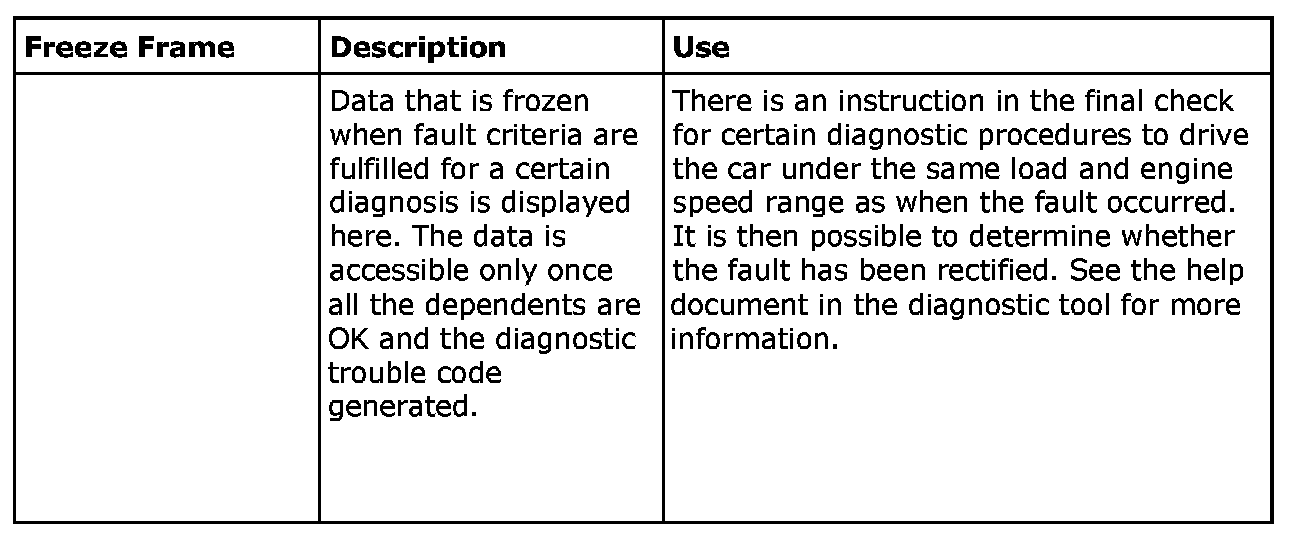 | Freeze Frame | Description | Use |
|---|---|---|
| | Data that is frozen when fault criteria are fulfilled for a certain diagnosis is displayed here. The data is accessible only once all the dependents are OK and the diagnostic trouble code generated. | There is an instruction in the final check for certain diagnostic procedures to drive the car under the same load and engine speed range as when the fault occurred. It is then possible to determine whether the fault has been rectified. See the help document in the diagnostic tool for more information. |